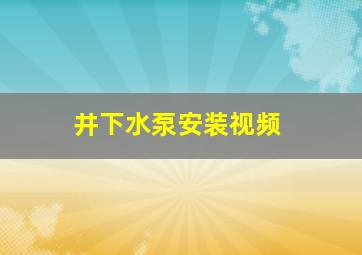 井下水泵安装视频